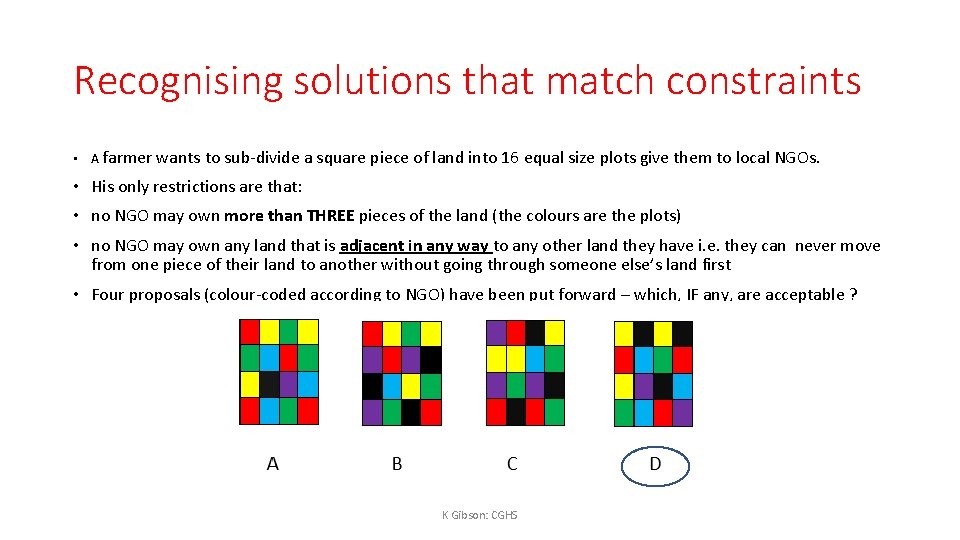 Recognising solutions that match constraints

• A farmer wants to sub-divide a square piece of land into 16 equal size plots give them to local NGOs.

• His only restrictions are that:

• no NGO may own more than THREE pieces of the land (the colours are the plots)

• no NGO may own any land that is adjacent in any way to any other land they have i.e. they can never move from one piece of their land to another without going through someone else's land first

• Four proposals (colour-coded according to NGO) have been put forward – which, IF any, are acceptable ?

A

B

C

D

K Gibson: CGHS